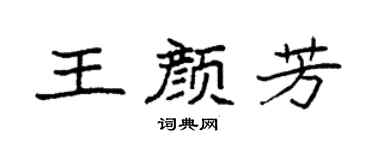 王颜芳

词典网